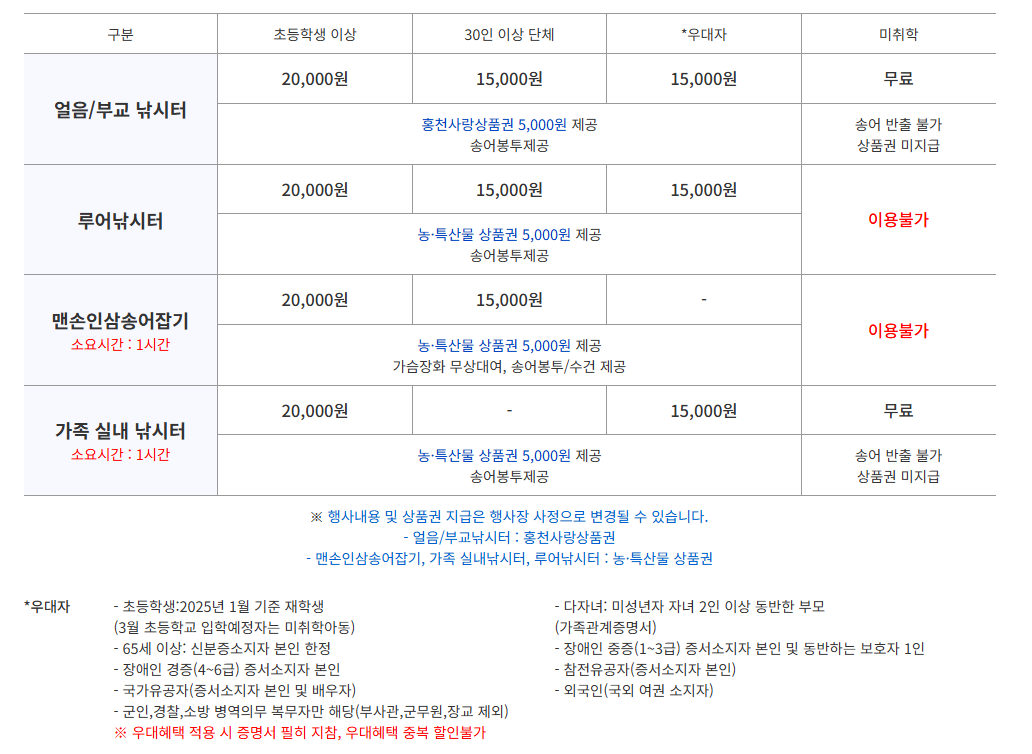 | 구분 | 초등학생 이상 | 30인 이상 단체 | *우대자 | 미취학 |
|---|---|---|---|---|
| 얼음/부교 낚시터 | 20,000원 | 15,000원 | 15,000원 | 무료 |
| | 홍천사랑상품권 5,000원 제공 송어봉투제공 | | | 송어 반출 불가 상품권 미지급 |
| 루어낚시터 | 20,000원 | 15,000원 | 15,000원 | 이용불가 |
| | 농·특산물 상품권 5,000원 제공 송어봉투제공 | | | |
| 맨손인삼송어잡기 소요시간 : 1시간 | 20,000원 | 15,000원 | - | 이용불가 |
| | 농·특산물 상품권 5,000원 제공 가슴장화 무상대여, 송어봉투/수건 제공 | | | |
| 가족 실내 낚시터 소요시간 : 1시간 | 20,000원 | - | 15,000원 | 무료 |
| | 농·특산물 상품권 5,000원 제공 송어봉투제공 | | | 송어 반출 불가 상품권 미지급 |

※ 행사내용 및 상품권 지급은 행사장 사정으로 변경될 수 있습니다.
- 얼음/부교낚시터 : 홍천사랑상품권
- 맨손인삼송어잡기, 가족 실내낚시터, 루어낚시터 : 농·특산물 상품권

*우대자

- 초등학생:2025년 1월 기준 재학생
(3월 초등학교 입학예정자는 미취학아동)
- 65세 이상: 신분증소지자 본인 한정
- 장애인 경증(4~6급) 증서소지자 본인
- 국가유공자(증서소지자 본인 및 배우자)
- 군인,경찰,소방 병역의무 복무자만 해당(부사관,군무원,장교 제외)
※ 우대혜택 적용 시 증명서 필히 지참, 우대혜택 중복 할인불가

- 다자녀: 미성년자 자녀 2인 이상 동반한 부모
(가족관계증명서)
- 장애인 중증(1~3급) 증서소지자 본인 및 동반하는 보호자 1인
- 참전유공자(증서소지자 본인)
- 외국인(국외 여권 소지자)